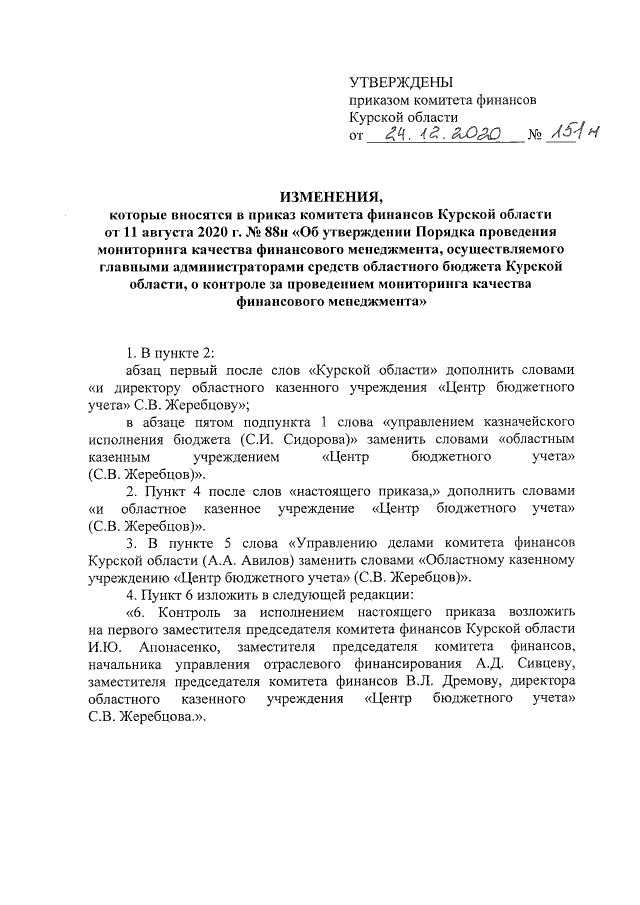 УТВЕРЖДЕНЫ
приказом комитета финансов
Курской области
от 24.12.2020 № 151н

ИЗМЕНЕНИЯ,
которые вносятся в приказ комитета финансов Курской области от 11 августа 2020 г. № 88н «Об утверждении Порядка проведения мониторинга качества финансового менеджмента, осуществляемого главными администраторами средств областного бюджета Курской области, о контроле за проведением мониторинга качества финансового менеджмента»

1. В пункте 2:

абзац первый после слов «Курской области» дополнить словами «и директору областного казенного учреждения «Центр бюджетного учета» С.В. Жеребцову»;

в абзаце пятом подпункта 1 слова «управлением казначейского исполнения бюджета (С.И. Сидорова)» заменить словами «областным казенным учреждением «Центр бюджетного учета» (С.В. Жеребцов)».

2. Пункт 4 после слов «настоящего приказа,» дополнить словами «и областное казенное учреждение «Центр бюджетного учета» (С.В. Жеребцов)».

3. В пункте 5 слова «Управлению делами комитета финансов Курской области (А.А. Авилов) заменить словами «Областному казенному учреждению «Центр бюджетного учета» (С.В. Жеребцов)».

4. Пункт 6 изложить в следующей редакции:

«6. Контроль за исполнением настоящего приказа возложить на первого заместителя председателя комитета финансов Курской области И.Ю. Апонасенко, заместителя председателя комитета финансов, начальника управления отраслевого финансирования А.Д. Сивцеву, заместителя председателя комитета финансов В.Л. Дремову, директора областного казенного учреждения «Центр бюджетного учета» С.В. Жеребцова.».